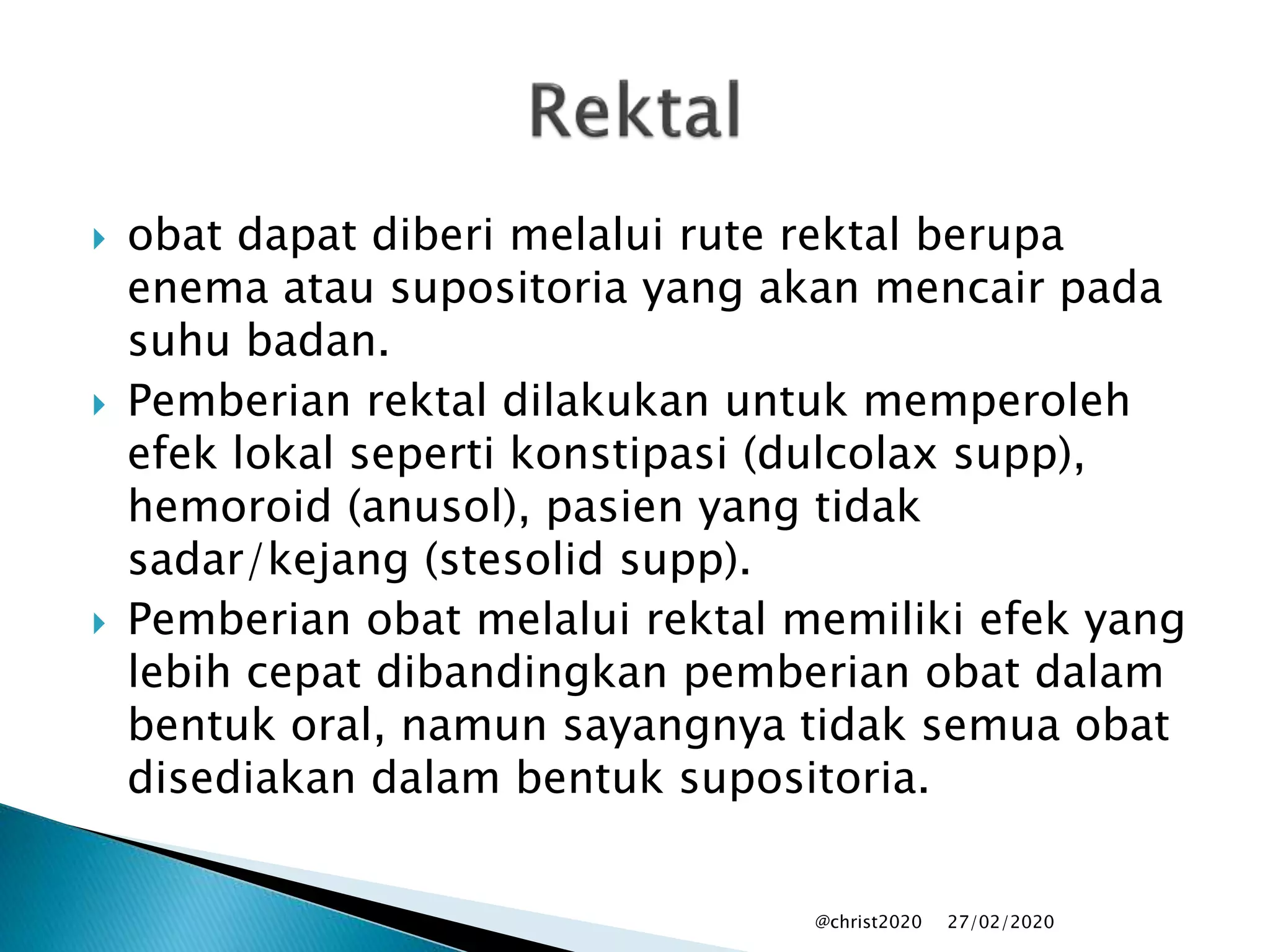 Rektal

obat dapat diberi melalui rute rektal berupa enema atau supositoria yang akan mencair pada suhu badan.

Pemberian rektal dilakukan untuk memperoleh efek lokal seperti konstipasi (dulcolax supp), hemoroid (anusol), pasien yang tidak sadar/kejang (stesolid supp).

Pemberian obat melalui rektal memiliki efek yang lebih cepat dibandingkan pemberian obat dalam bentuk oral, namun sayangnya tidak semua obat disediakan dalam bentuk supositoria.

@christ2020 27/02/2020